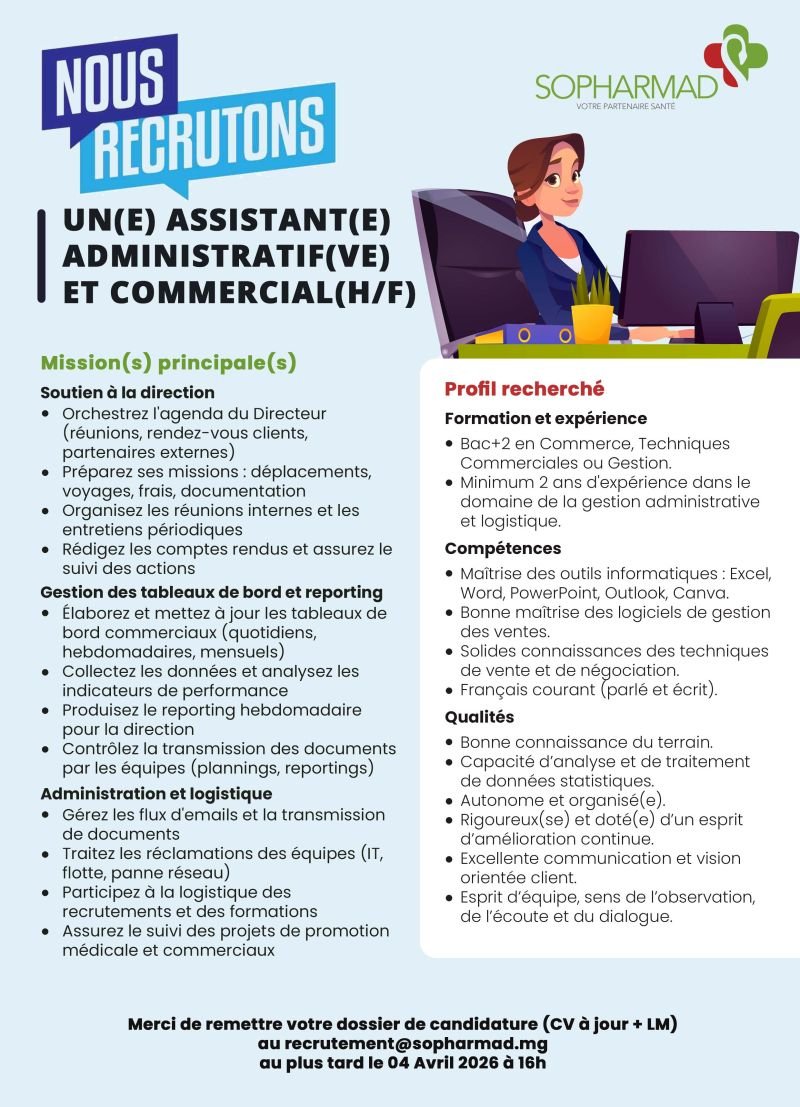 NOUS RECRUTONS

SOPHARMAD
VOTRE PARTENAIRE SANTÉ

UN(E) ASSISTANT(E) ADMINISTRATIF(VE) ET COMMERCIAL(H/F)

Mission(s) principale(s)

Soutien à la direction
• Orchestrez l'agenda du Directeur (réunions, rendez-vous clients, partenaires externes)
• Préparez ses missions : déplacements, voyages, frais, documentation
• Organisez les réunions internes et les entretiens périodiques
• Rédigez les comptes rendus et assurez le suivi des actions

Gestion des tableaux de bord et reporting
• Élaborez et mettez à jour les tableaux de bord commerciaux (quotidiens, hebdomadaires, mensuels)
• Collectez les données et analysez les indicateurs de performance
• Produisez le reporting hebdomadaire pour la direction
• Contrôlez la transmission des documents par les équipes (plannings, reportings)

Administration et logistique
• Gérez les flux d'emails et la transmission de documents
• Traitez les réclamations des équipes (IT, flotte, panne réseau)
• Participez à la logistique des recrutements et des formations
• Assurez le suivi des projets de promotion médicale et commerciaux

Profil recherché

Formation et expérience
• Bac+2 en Commerce, Techniques Commerciales ou Gestion.
• Minimum 2 ans d'expérience dans le domaine de la gestion administrative et logistique.

Compétences
• Maîtrise des outils informatiques : Excel, Word, PowerPoint, Outlook, Canva.
• Bonne maîtrise des logiciels de gestion des ventes.
• Solides connaissances des techniques de vente et de négociation.
• Français courant (parlé et écrit).

Qualités
• Bonne connaissance du terrain.
• Capacité d'analyse et de traitement de données statistiques.
• Autonome et organisé(e).
• Rigoureux(se) et doté(e) d'un esprit d'amélioration continue.
• Excellente communication et vision orientée client.
• Esprit d'équipe, sens de l'observation, de l'écoute et du dialogue.

Merci de remettre votre dossier de candidature (CV à jour + LM)
au recrutement@sopharmad.mg
au plus tard le 04 Avril 2026 à 16h